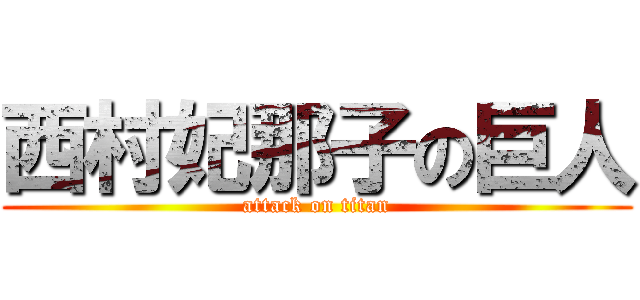 西村妃那子の巨人
attack on titan